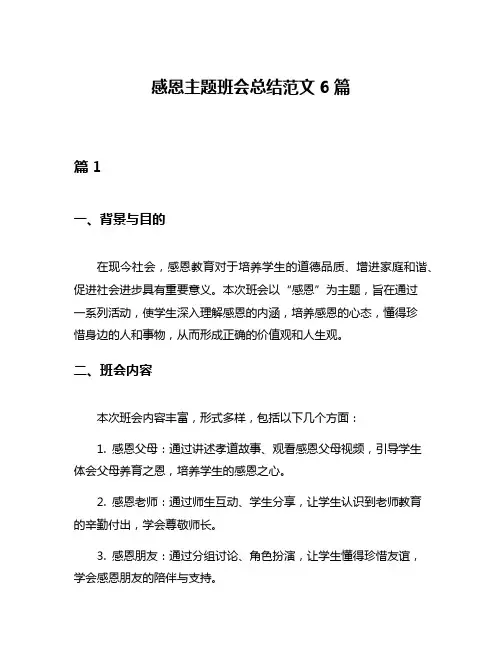 感恩主题班会总结范文 6 篇

篇 1

一、背景与目的

在现今社会，感恩教育对于培养学生的道德品质、增进家庭和谐、促进社会进步具有重要意义。本次班会以“感恩”为主题，旨在通过一系列活动，使学生深入理解感恩的内涵，培养感恩的心态，懂得珍惜身边的人和事物，从而形成正确的价值观和人生观。

二、班会内容

本次班会内容丰富，形式多样，包括以下几个方面：

1. 感恩父母：通过讲述孝道故事、观看感恩父母视频，引导学生体会父母养育之恩，培养学生的感恩之心。

2. 感恩老师：通过师生互动、学生分享，让学生认识到老师教育的辛勤付出，学会尊敬师长。

3. 感恩朋友：通过分组讨论、角色扮演，让学生懂得珍惜友谊，学会感恩朋友的陪伴与支持。